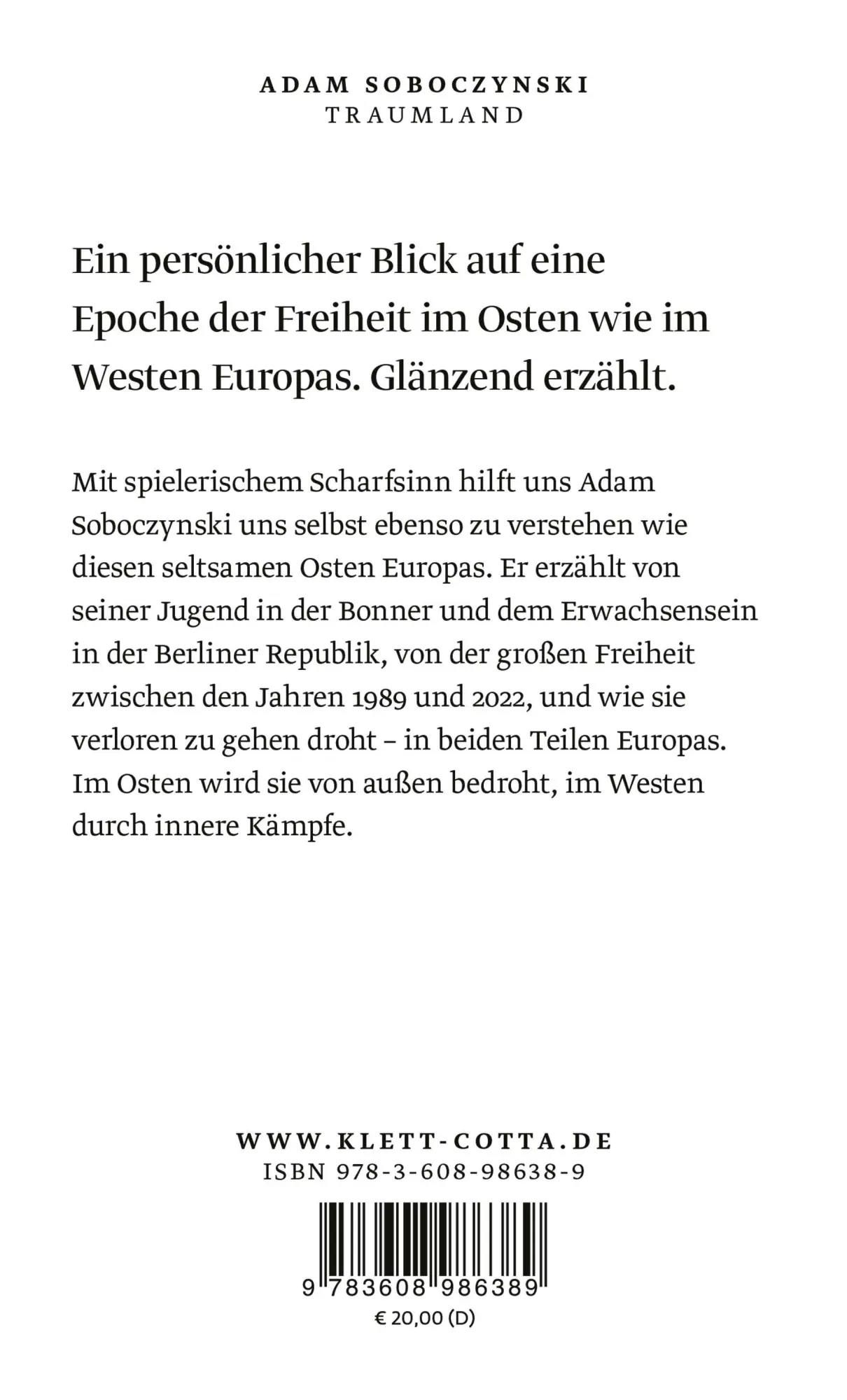 ADAM SOBOCZYNSKI
TRAUMLAND

Ein persönlicher Blick auf eine Epoche der Freiheit im Osten wie im Westen Europas. Glänzend erzählt.

Mit spielerischem Scharfsinn hilft uns Adam Soboczynski uns selbst ebenso zu verstehen wie diesen seltsamen Osten Europas. Er erzählt von seiner Jugend in der Bonner und dem Erwachsensein in der Berliner Republik, von der großen Freiheit zwischen den Jahren 1989 und 2022, und wie sie verloren zu gehen droht – in beiden Teilen Europas. Im Osten wird sie von außen bedroht, im Westen durch innere Kämpfe.

WWW.KLETT-COTTA.DE
ISBN 978-3-608-98638-9

9 783608 986389
€ 20,00 (D)